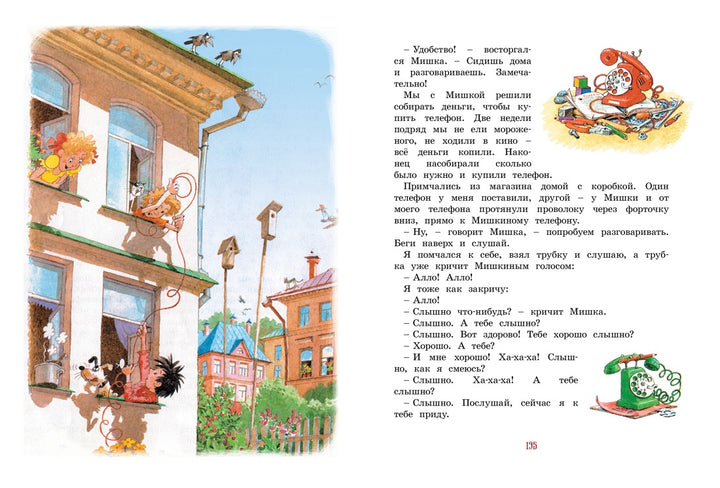 – Удобство! – восторгался Мишка. – Сидишь дома и разговариваешь. Замечательно!

Мы с Мишкой решили собирать деньги, чтобы купить телефон. Две недели подряд мы не ели мороженого, не ходили в кино – всё деньги копили. Наконец насобирали сколько было нужно и купили телефон.

Примчались из магазина домой с коробкой. Один телефон у меня поставили, другой – у Мишки и от моего телефона протянули проволоку через форточку вниз, прямо к Мишкиному телефону.

– Ну, – говорит Мишка, – попробуем разговаривать. Беги наверх и слушай.

Я помчался к себе, взял трубку и слушаю, а трубка уже кричит Мишкиным голосом:

– Алло! Алло!

Я тоже как закричу:

– Алло!

– Слышно что-нибудь? – кричит Мишка.

– Слышно. А тебе слышно?

– Слышно. Вот здорово! Тебе хорошо слышно?

– Хорошо. А тебе?

– И мне хорошо! Ха-ха-ха! Слышно, как я смеюсь?

– Слышно. Ха-ха-ха! А тебе слышно?

– Слышно. Послушай, сейчас я к тебе приду.

195